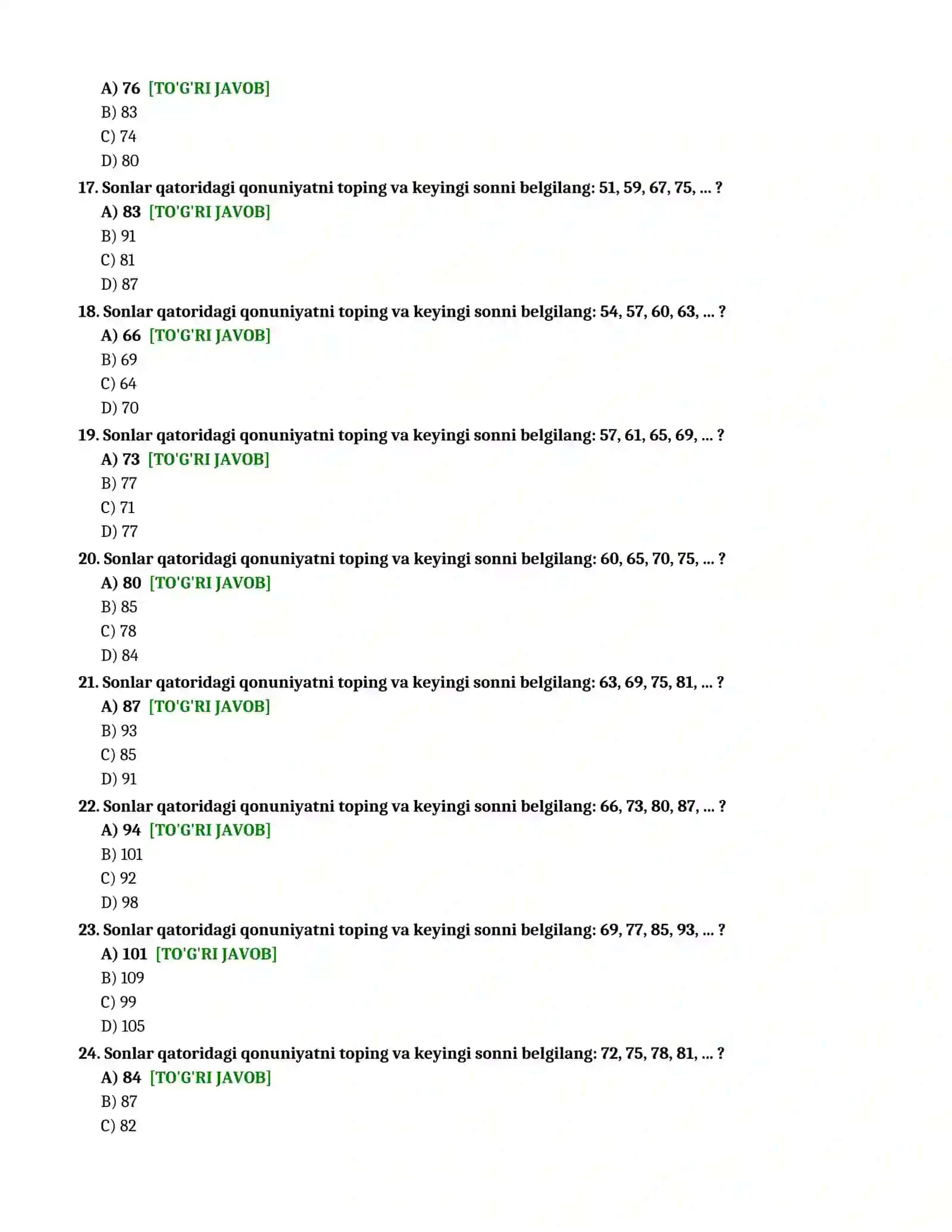 A) 76 [TO'G'RI JAVOB]
B) 83
C) 74
D) 80

17. Sonlar qatoridagi qonuniyatni toping va keyingi sonni belgilang: 51, 59, 67, 75, ... ?
A) 83 [TO'G'RI JAVOB]
B) 91
C) 81
D) 87

18. Sonlar qatoridagi qonuniyatni toping va keyingi sonni belgilang: 54, 57, 60, 63, ... ?
A) 66 [TO'G'RI JAVOB]
B) 69
C) 64
D) 70

19. Sonlar qatoridagi qonuniyatni toping va keyingi sonni belgilang: 57, 61, 65, 69, ... ?
A) 73 [TO'G'RI JAVOB]
B) 77
C) 71
D) 77

20. Sonlar qatoridagi qonuniyatni toping va keyingi sonni belgilang: 60, 65, 70, 75, ... ?
A) 80 [TO'G'RI JAVOB]
B) 85
C) 78
D) 84

21. Sonlar qatoridagi qonuniyatni toping va keyingi sonni belgilang: 63, 69, 75, 81, ... ?
A) 87 [TO'G'RI JAVOB]
B) 93
C) 85
D) 91

22. Sonlar qatoridagi qonuniyatni toping va keyingi sonni belgilang: 66, 73, 80, 87, ... ?
A) 94 [TO'G'RI JAVOB]
B) 101
C) 92
D) 98

23. Sonlar qatoridagi qonuniyatni toping va keyingi sonni belgilang: 69, 77, 85, 93, ... ?
A) 101 [TO'G'RI JAVOB]
B) 109
C) 99
D) 105

24. Sonlar qatoridagi qonuniyatni toping va keyingi sonni belgilang: 72, 75, 78, 81, ... ?
A) 84 [TO'G'RI JAVOB]
B) 87
C) 82